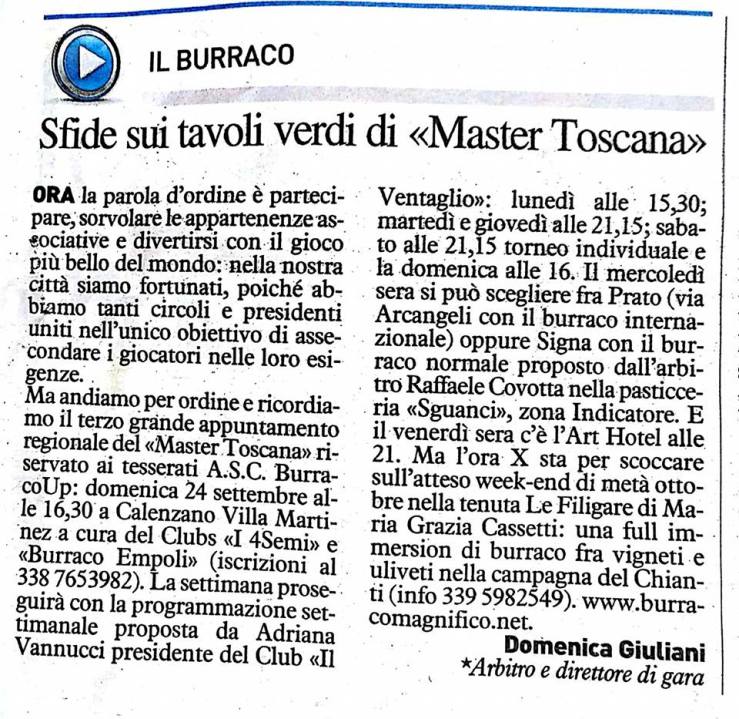 IL BURRACO

Sfide sui tavoli verdi di «Master Toscana»

ORA la parola d'ordine è partecipare, sorvolare le appartenenze associative e divertirsi con il gioco più bello del mondo: nella nostra città siamo fortunati, poiché abbiamo tanti circoli e presidenti uniti nell'unico obiettivo di assecondare i giocatori nelle loro esigenze.
Ma andiamo per ordine e ricordiamo il terzo grande appuntamento regionale del «Master Toscana» riservato ai tesserati A.S.C. BurracoUp: domenica 24 settembre alle 16,30 a Calenzano Villa Martinez a cura del Clubs «I 4Semi» e «Burraco Empoli» (iscrizioni al 338 7653982). La settimana proseguirà con la programmazione settimanale proposta da Adriana Vannucci presidente del Club «Il Ventaglio»: lunedì alle 15,30; martedì e giovedì alle 21,15; sabato alle 21,15 torneo individuale e la domenica alle 16. Il mercoledì sera si può scegliere fra Prato (via Arcangeli con il burraco internazionale) oppure Signa con il burraco normale proposto dall'arbitro Raffaele Covotta nella pasticceria «Sguanci», zona Indicatore. E il venerdì sera c'è l'Art Hotel alle 21. Ma l'ora X sta per scoccare sull'atteso week-end di metà ottobre nella tenuta Le Filigare di Maria Grazia Cassetti: una full immersion di burraco fra vigneti e uliveti nella campagna del Chianti (info 339 5982549). www.burracomagnifico.net.

Domenica Giuliani
*Arbitro e direttore di gara